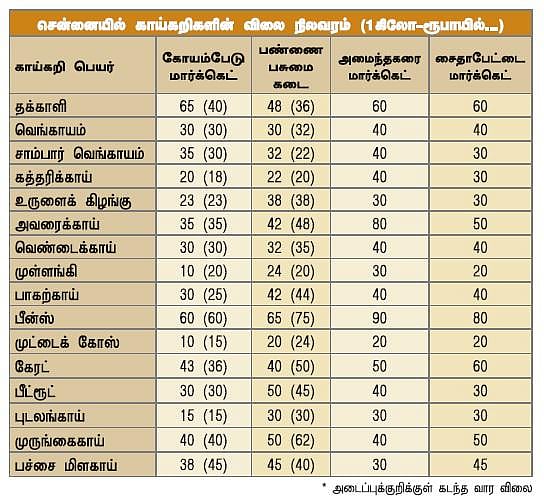 சென்னையில் காய்கறிகளின் விலை நிலவரம் (1 கிலோ–ரூபாயில்...)

| காய்கறி பெயர் | கோயம்பேடு மார்க்கெட் | பண்ணை பசுமை கடை | அமைந்தகரை மார்க்கெட் | சைதாபேட்டை மார்க்கெட் |
|---|---|---|---|---|
| தக்காளி | 65 (40) | 48 (36) | 60 | 60 |
| வெங்காயம் | 30 (30) | 30 (32) | 40 | 40 |
| சாம்பார் வெங்காயம் | 35 (30) | 32 (22) | 40 | 30 |
| கத்தரிக்காய் | 20 (18) | 22 (20) | 40 | 30 |
| உருளைக் கிழங்கு | 23 (23) | 38 (38) | 30 | 30 |
| அவரைக்காய் | 35 (35) | 42 (48) | 80 | 50 |
| வெண்டைக்காய் | 30 (30) | 32 (35) | 40 | 40 |
| முள்ளங்கி | 10 (20) | 24 (20) | 30 | 20 |
| பாகற்காய் | 30 (25) | 42 (44) | 40 | 40 |
| பீன்ஸ் | 60 (60) | 65 (75) | 90 | 80 |
| முட்டைக் கோஸ் | 10 (15) | 20 (24) | 20 | 20 |
| கேரட் | 43 (36) | 40 (50) | 50 | 60 |
| பீட்ரூட் | 30 (30) | 50 (45) | 40 | 30 |
| புடலங்காய் | 15 (15) | 30 (30) | 30 | 30 |
| முருங்கைகாய் | 40 (40) | 50 (62) | 40 | 50 |
| பச்சை மிளகாய் | 38 (45) | 45 (40) | 30 | 45 |

* அடைப்புக்குறிக்குள் கடந்த வார விலை